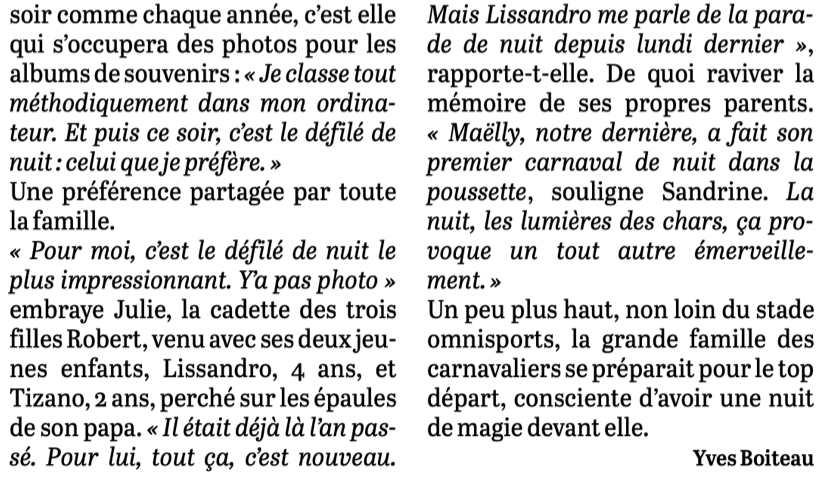 soir comme chaque année, c'est elle qui s'occupera des photos pour les albums de souvenirs : « Je classe tout méthodiquement dans mon ordinateur. Et puis ce soir, c'est le défilé de nuit : celui que je préfère. »
Une préférence partagée par toute la famille.
« Pour moi, c'est le défilé de nuit le plus impressionnant. Y'a pas photo » embraye Julie, la cadette des trois filles Robert, venu avec ses deux jeunes enfants, Lissandro, 4 ans, et Tizano, 2 ans, perché sur les épaules de son papa. « Il était déjà là l'an passé. Pour lui, tout ça, c'est nouveau. Mais Lissandro me parle de la parade de nuit depuis lundi dernier », rapporte-t-elle. De quoi raviver la mémoire de ses propres parents. « Maëlly, notre dernière, a fait son premier carnaval de nuit dans la poussette, souligne Sandrine. La nuit, les lumières des chars, ça provoque un tout autre émerveillement. »
Un peu plus haut, non loin du stade omnisports, la grande famille des carnavaliers se préparait pour le top départ, consciente d'avoir une nuit de magie devant elle.
Yves Boiteau